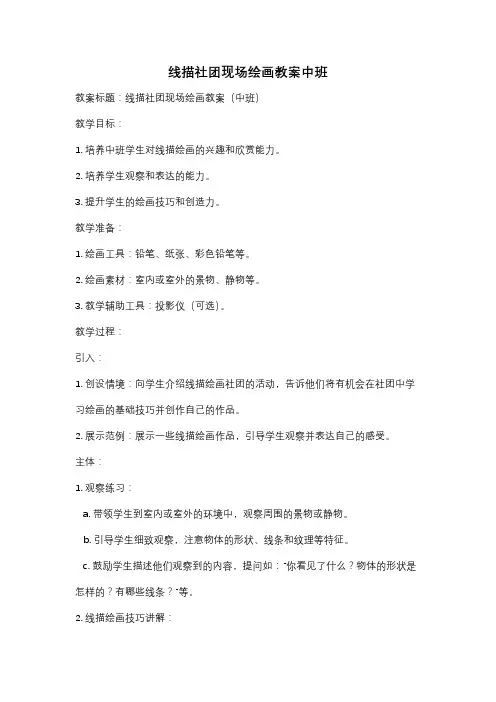 线描社团现场绘画教案中班

教案标题：线描社团现场绘画教案（中班）

教学目标：

1. 培养中班学生对线描绘画的兴趣和欣赏能力。

2. 培养学生观察和表达的能力。

3. 提升学生的绘画技巧和创造力。

教学准备：

1. 绘画工具：铅笔、纸张、彩色铅笔等。

2. 绘画素材：室内或室外的景物、静物等。

3. 教学辅助工具：投影仪（可选）。

教学过程：

引入：

1. 创设情境：向学生介绍线描绘画社团的活动，告诉他们将有机会在社团中学习绘画的基础技巧并创作自己的作品。

2. 展示范例：展示一些线描绘画作品，引导学生观察并表达自己的感受。

主体：

1. 观察练习：

a. 带领学生到室内或室外的环境中，观察周围的景物或静物。

b. 引导学生细致观察，注意物体的形状、线条和纹理等特征。

c. 鼓励学生描述他们观察到的内容，提问如："你看见了什么？物体的形状是怎样的？有哪些线条？"等。

2. 线描绘画技巧讲解：